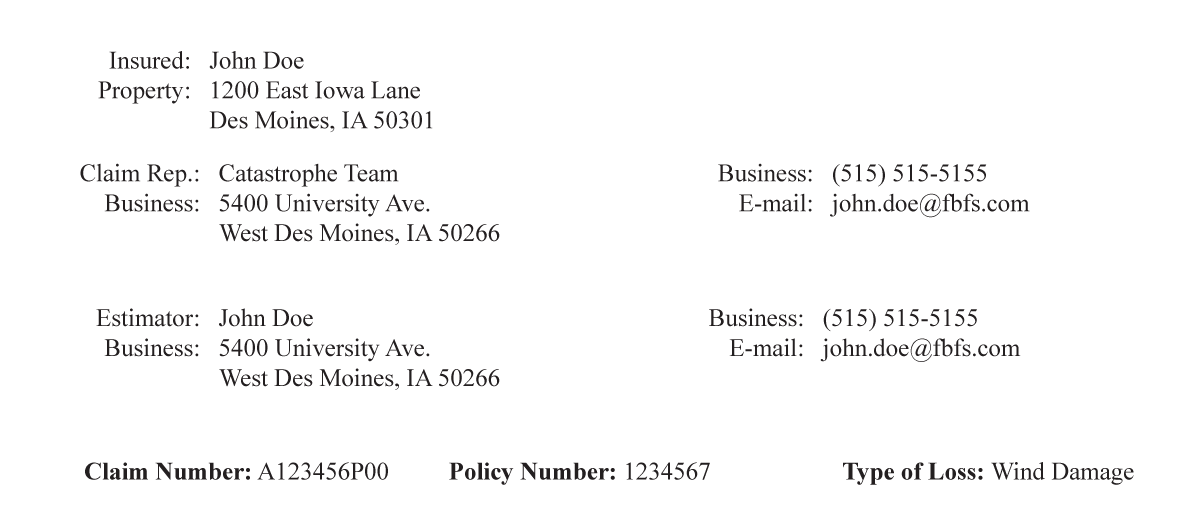 Insured: John Doe
Property: 1200 East Iowa Lane
Des Moines, IA 50301

Claim Rep.: Catastrophe Team
Business: 5400 University Ave.
West Des Moines, IA 50266

Business: (515) 515-5155
E-mail: john.doe@fbfs.com

Estimator: John Doe
Business: 5400 University Ave.
West Des Moines, IA 50266

Business: (515) 515-5155
E-mail: john.doe@fbfs.com

**Claim Number:** A123456P00 **Policy Number:** 1234567 **Type of Loss:** Wind Damage